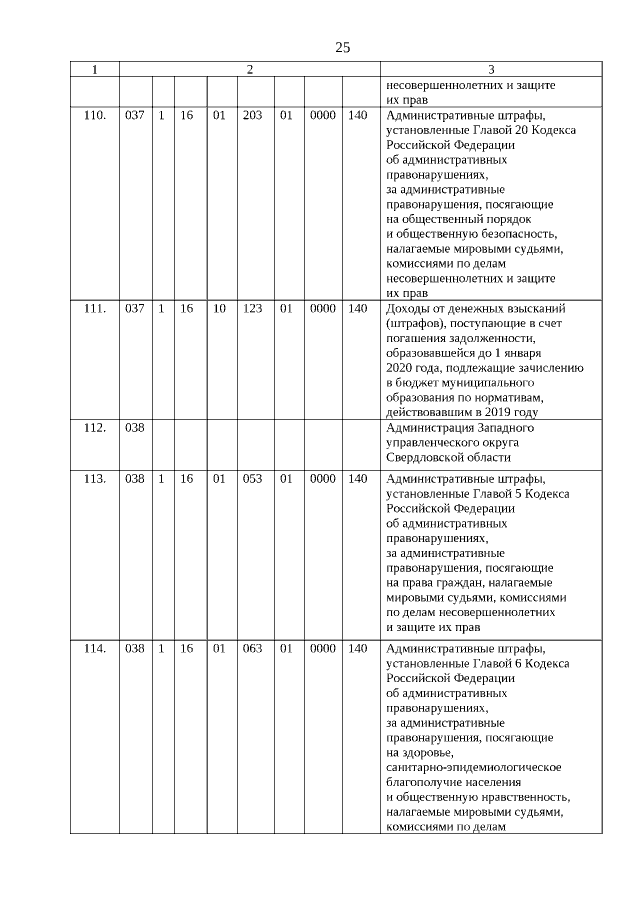 25

| 1 | 2 | | | | | | | | 3 |
|---|---|---|---|---|---|---|---|---|---|
| | | | | | | | | | несовершеннолетних и защите их прав |
| 110. | 037 | 1 | 16 | 01 | 203 | 01 | 0000 | 140 | Административные штрафы, установленные Главой 20 Кодекса Российской Федерации об административных правонарушениях, за административные правонарушения, посягающие на общественный порядок и общественную безопасность, налагаемые мировыми судьями, комиссиями по делам несовершеннолетних и защите их прав |
| 111. | 037 | 1 | 16 | 10 | 123 | 01 | 0000 | 140 | Доходы от денежных взысканий (штрафов), поступающие в счет погашения задолженности, образовавшейся до 1 января 2020 года, подлежащие зачислению в бюджет муниципального образования по нормативам, действовавшим в 2019 году |
| 112. | 038 | | | | | | | | Администрация Западного управленческого округа Свердловской области |
| 113. | 038 | 1 | 16 | 01 | 053 | 01 | 0000 | 140 | Административные штрафы, установленные Главой 5 Кодекса Российской Федерации об административных правонарушениях, за административные правонарушения, посягающие на права граждан, налагаемые мировыми судьями, комиссиями по делам несовершеннолетних и защите их прав |
| 114. | 038 | 1 | 16 | 01 | 063 | 01 | 0000 | 140 | Административные штрафы, установленные Главой 6 Кодекса Российской Федерации об административных правонарушениях, за административные правонарушения, посягающие на здоровье, санитарно-эпидемиологическое благополучие населения и общественную нравственность, налагаемые мировыми судьями, комиссиями по делам |